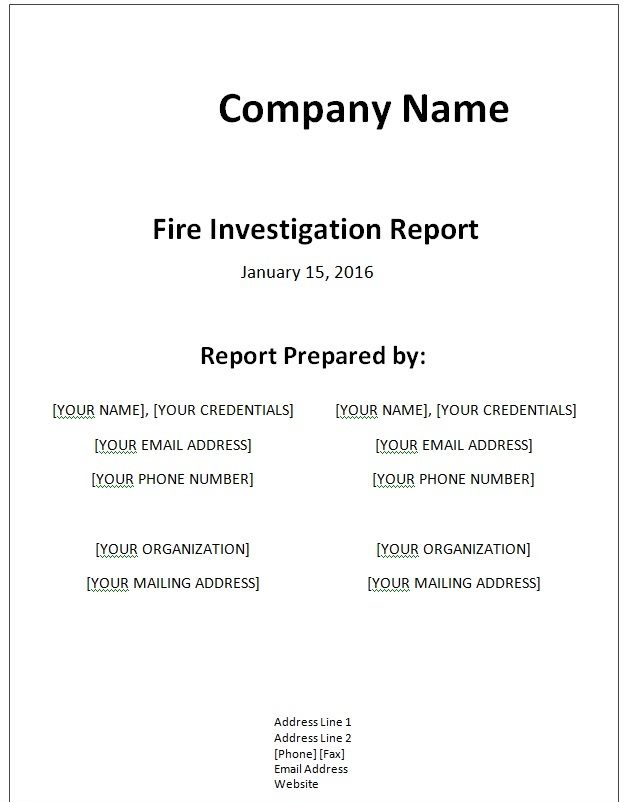 Company Name

Fire Investigation Report

January 15, 2016

Report Prepared by:

[YOUR NAME], [YOUR CREDENTIALS]
[YOUR EMAIL ADDRESS]
[YOUR PHONE NUMBER]

[YOUR ORGANIZATION]
[YOUR MAILING ADDRESS]

[YOUR NAME], [YOUR CREDENTIALS]
[YOUR EMAIL ADDRESS]
[YOUR PHONE NUMBER]

[YOUR ORGANIZATION]
[YOUR MAILING ADDRESS]

Address Line 1
Address Line 2
[Phone] [Fax]
Email Address
Website